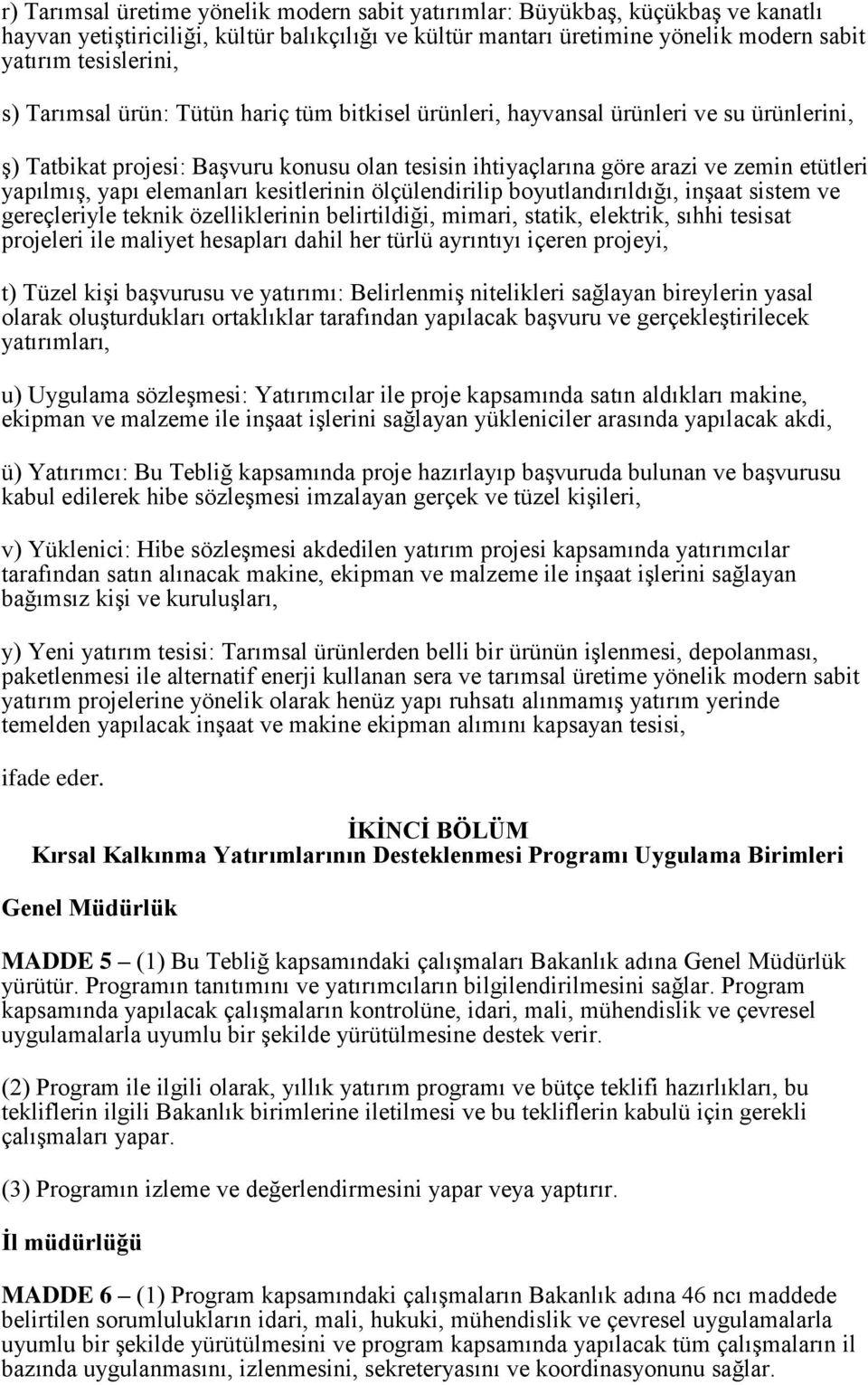 r) Tarımsal üretime yönelik modern sabit yatırımlar: Büyükbaş, küçükbaş ve kanatlı hayvan yetiştiriciliği, kültür balıkçılığı ve kültür mantarı üretimine yönelik modern sabit yatırım tesislerini,

s) Tarımsal ürün: Tütün hariç tüm bitkisel ürünleri, hayvansal ürünleri ve su ürünlerini,

ş) Tatbikat projesi: Başvuru konusu olan tesisin ihtiyaçlarına göre arazi ve zemin etütleri yapılmış, yapı elemanları kesitlerinin ölçülendirilip boyutlandırıldığı, inşaat sistem ve gereçleriyle teknik özelliklerinin belirtildiği, mimari, statik, elektrik, sıhhi tesisat projeleri ile maliyet hesapları dahil her türlü ayrıntıyı içeren projeyi,

t) Tüzel kişi başvurusu ve yatırımı: Belirlenmiş nitelikleri sağlayan bireylerin yasal olarak oluşturdukları ortaklıklar tarafından yapılacak başvuru ve gerçekleştirilecek yatırımları,

u) Uygulama sözleşmesi: Yatırımcılar ile proje kapsamında satın aldıkları makine, ekipman ve malzeme ile inşaat işlerini sağlayan yükleniciler arasında yapılacak akdi,

ü) Yatırımcı: Bu Tebliğ kapsamında proje hazırlayıp başvuruda bulunan ve başvurusu kabul edilerek hibe sözleşmesi imzalayan gerçek ve tüzel kişileri,

v) Yüklenici: Hibe sözleşmesi akdedilen yatırım projesi kapsamında yatırımcılar tarafından satın alınacak makine, ekipman ve malzeme ile inşaat işlerini sağlayan bağımsız kişi ve kuruluşları,

y) Yeni yatırım tesisi: Tarımsal ürünlerden belli bir ürünün işlenmesi, depolanması, paketlenmesi ile alternatif enerji kullanan sera ve tarımsal üretime yönelik modern sabit yatırım projelerine yönelik olarak henüz yapı ruhsatı alınmamış yatırım yerinde temelden yapılacak inşaat ve makine ekipman alımını kapsayan tesisi,

ifade eder.

İKİNCİ BÖLÜM
Kırsal Kalkınma Yatırımlarının Desteklenmesi Programı Uygulama Birimleri

Genel Müdürlük

MADDE 5 – (1) Bu Tebliğ kapsamındaki çalışmaları Bakanlık adına Genel Müdürlük yürütür. Programın tanıtımını ve yatırımcıların bilgilendirilmesini sağlar. Program kapsamında yapılacak çalışmaların kontrolüne, idari, mali, mühendislik ve çevresel uygulamalarla uyumlu bir şekilde yürütülmesine destek verir.

(2) Program ile ilgili olarak, yıllık yatırım programı ve bütçe teklifi hazırlıkları, bu tekliflerin ilgili Bakanlık birimlerine iletilmesi ve bu tekliflerin kabulü için gerekli çalışmaları yapar.

(3) Programın izleme ve değerlendirmesini yapar veya yaptırır.

İl müdürlüğü

MADDE 6 – (1) Program kapsamındaki çalışmaların Bakanlık adına 46 ncı maddede belirtilen sorumlulukların idari, mali, hukuki, mühendislik ve çevresel uygulamalarla uyumlu bir şekilde yürütülmesini ve program kapsamında yapılacak tüm çalışmaların il bazında uygulanmasını, izlenmesini, sekreteryasını ve koordinasyonunu sağlar.